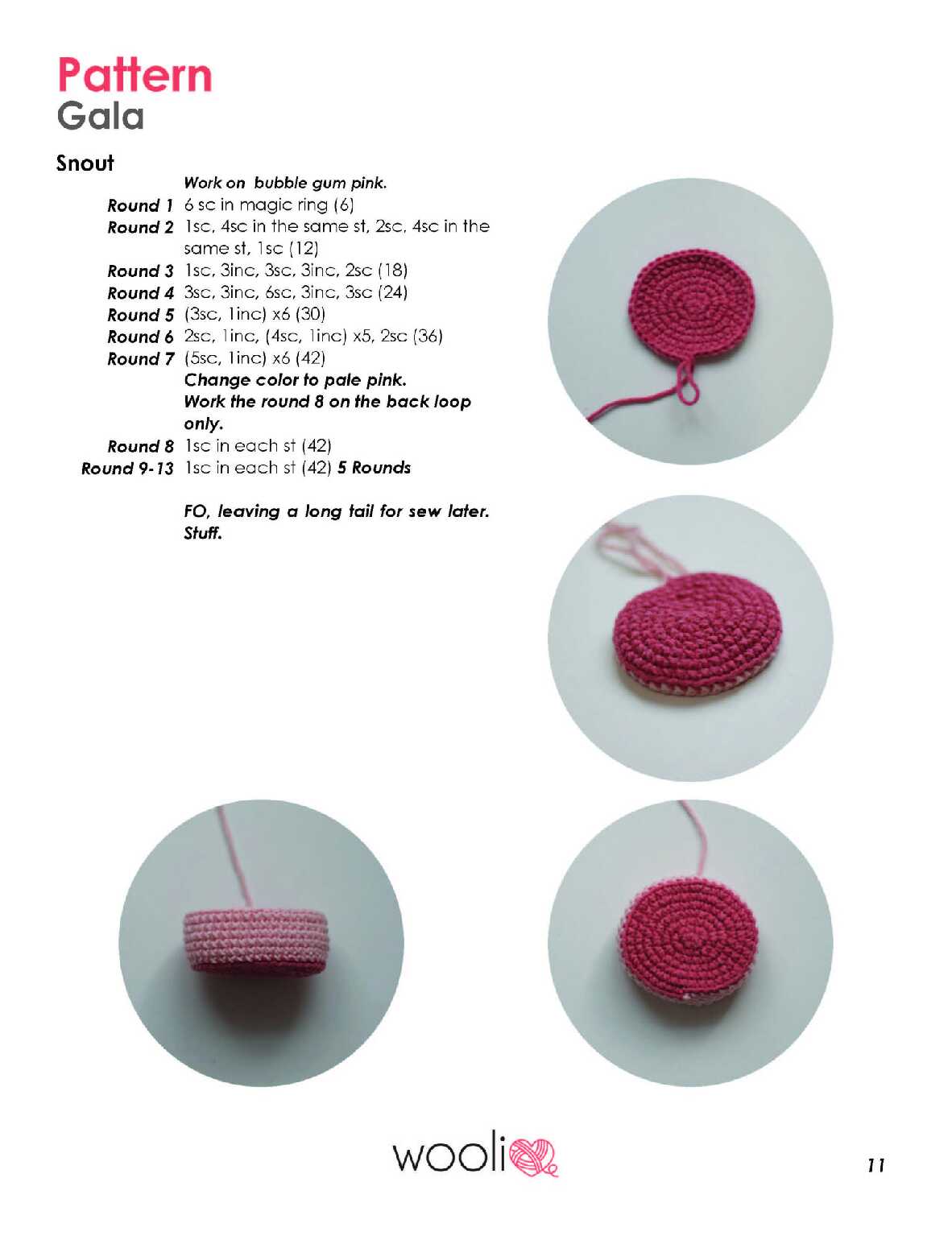 Pattern
Gala

Snout

Work on bubble gum pink.
Round 1 6 sc in magic ring (6)
Round 2 1sc, 4sc in the same st, 2sc, 4sc in the same st, 1sc (12)
Round 3 1sc, 3inc, 3sc, 3inc, 2sc (18)
Round 4 3sc, 3inc, 6sc, 3inc, 3sc (24)
Round 5 (3sc, 1inc) x6 (30)
Round 6 2sc, 1inc, (4sc, 1inc) x5, 2sc (36)
Round 7 (5sc, 1inc) x6 (42)
Change color to pale pink.
Work the round 8 on the back loop only.
Round 8 1sc in each st (42)
Round 9-13 1sc in each st (42) 5 Rounds

FO, leaving a long tail for sew later.
Stuff.

wooli

11